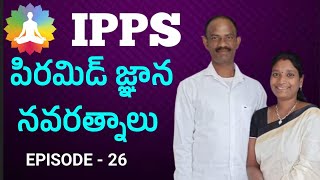 IPPS

పిరమిడ్ జ్ఞాన నవరత్నాలు

EPISODE - 26